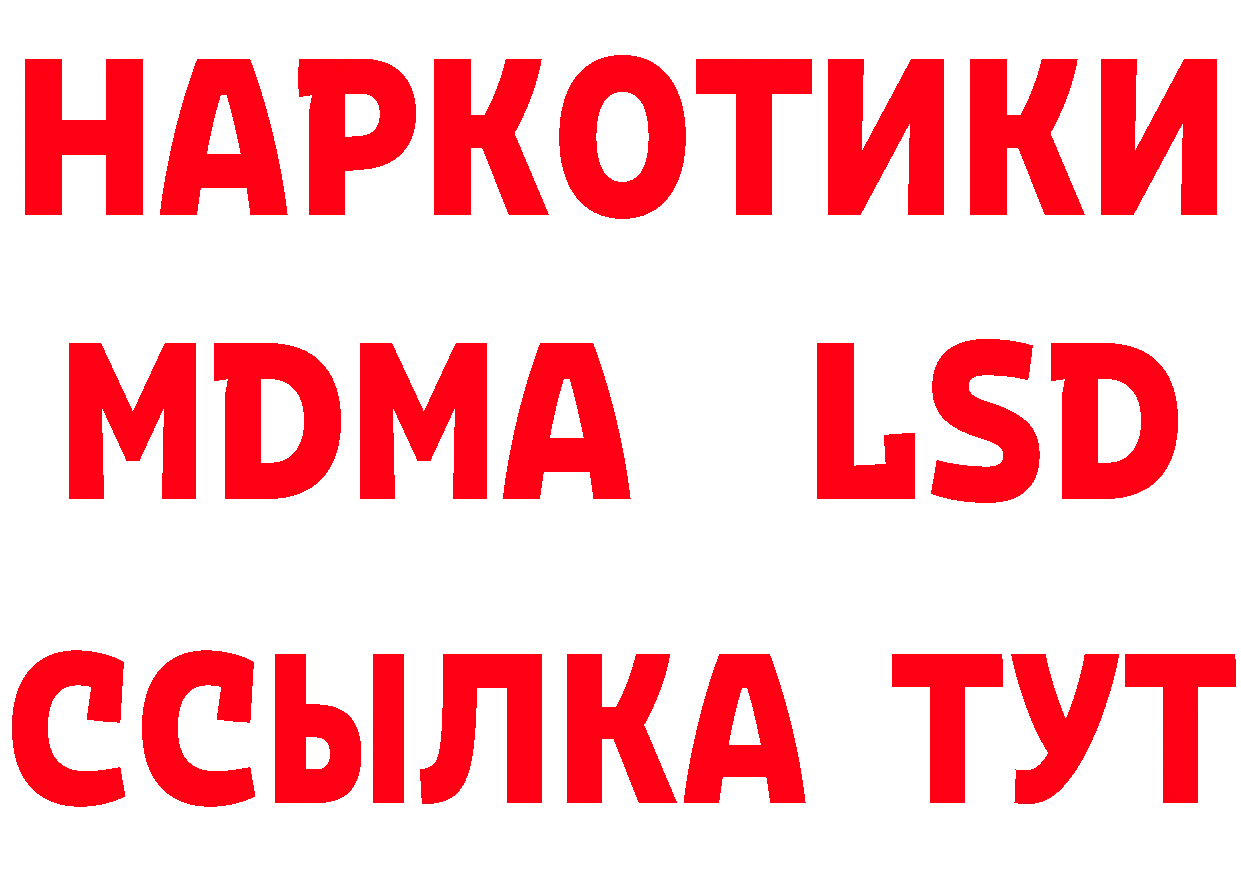 НАРКОТИКИ
MDMA LSD
ССЫЛКА ТУТ